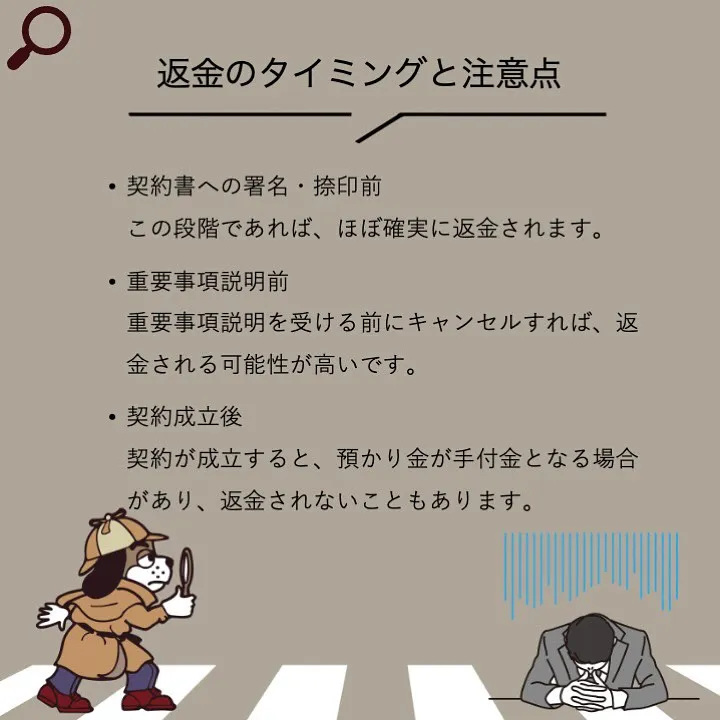 返金のタイミングと注意点

• 契約書への署名・捺印前
この段階であれば、ほぼ確実に返金されます。

• 重要事項説明前
重要事項説明を受ける前にキャンセルすれば、返金される可能性が高いです。

• 契約成立後
契約が成立すると、預かり金が手付金となる場合があり、返金されないこともあります。